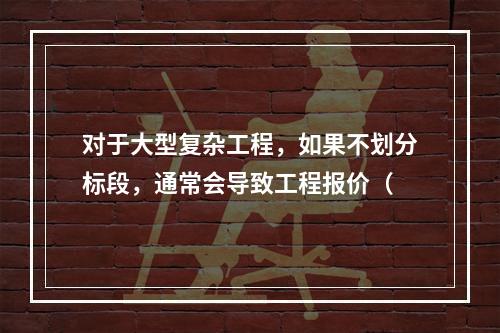 对于大型复杂工程，如果不划分标段，通常会导致工程报价（